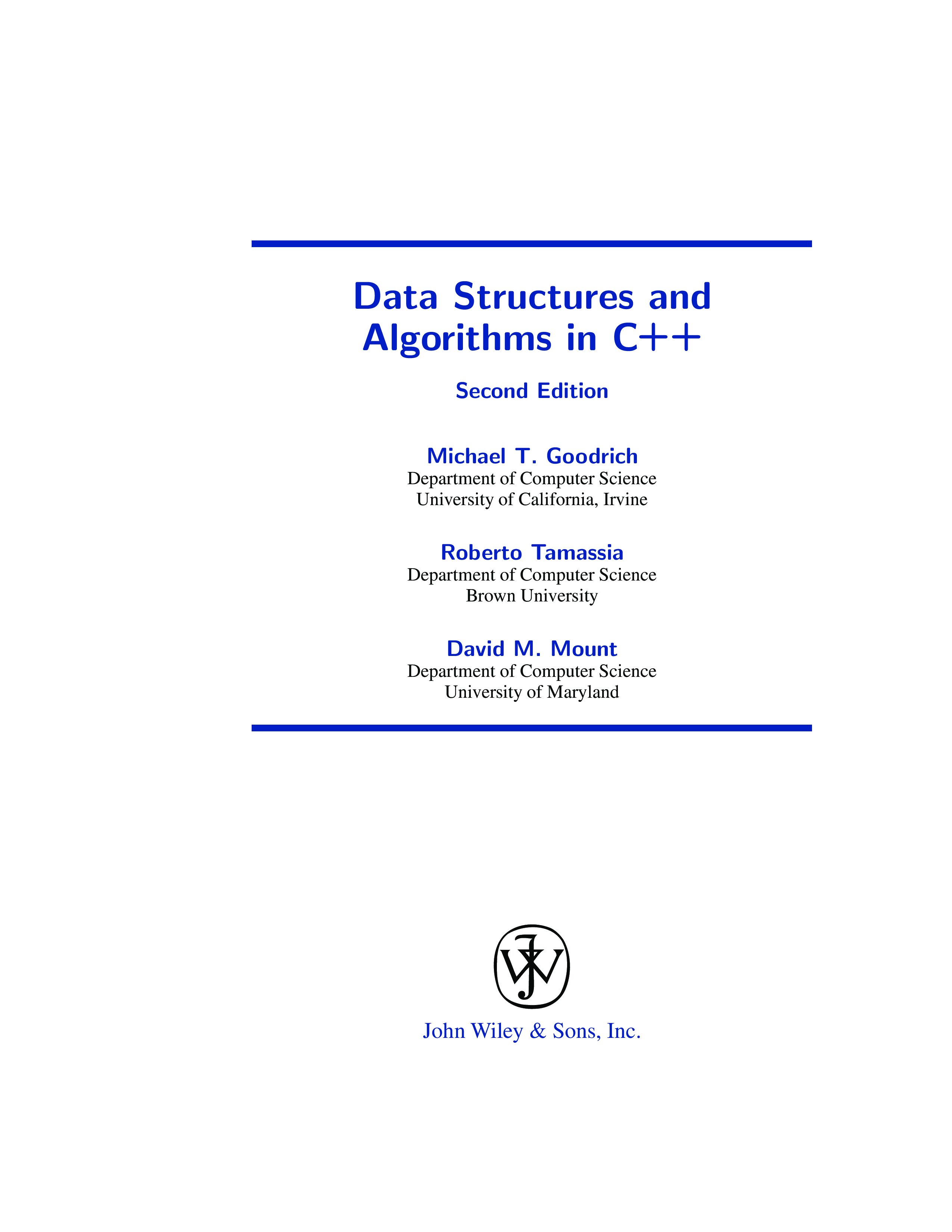 Data Structures and
Algorithms in C++

Second Edition

Michael T. Goodrich
Department of Computer Science
University of California, Irvine

Roberto Tamassia
Department of Computer Science
Brown University

David M. Mount
Department of Computer Science
University of Maryland

John Wiley & Sons, Inc.